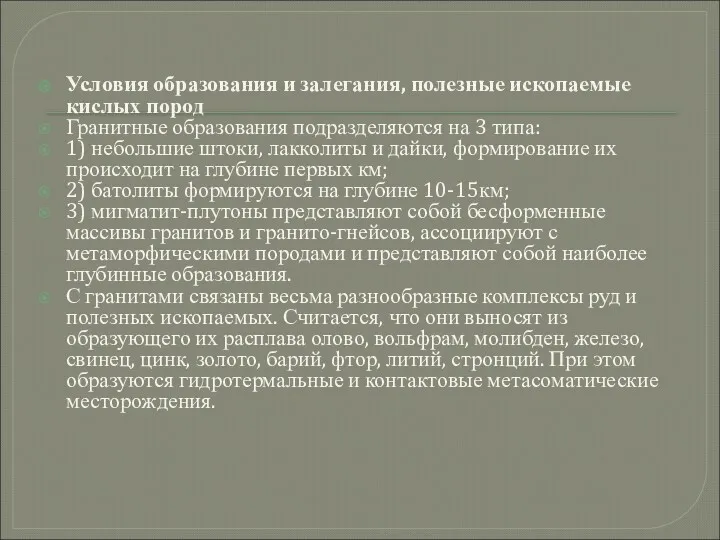 Условия образования и залегания, полезные ископаемые кислых пород

Гранитные образования подразделяются на 3 типа:

1) небольшие штоки, лакколиты и дайки, формирование их происходит на глубине первых км;

2) батолиты формируются на глубине 10-15км;

3) мигматит-плутоны представляют собой бесформенные массивы гранитов и гранито-гнейсов, ассоциируют с метаморфическими породами и представляют собой наиболее глубинные образования.

С гранитами связаны весьма разнообразные комплексы руд и полезных ископаемых. Считается, что они выносят из образующего их расплава олово, вольфрам, молибден, железо, свинец, цинк, золото, барий, фтор, литий, стронций. При этом образуются гидротермальные и контактовые метасоматические месторождения.